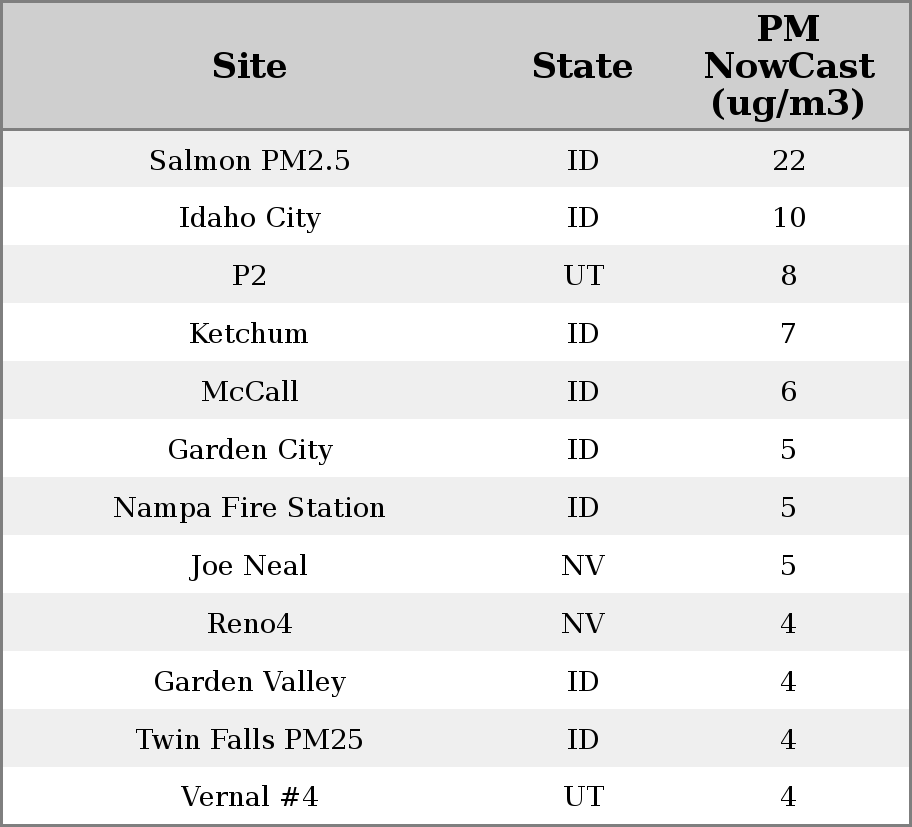 | Site | State | PM NowCast (ug/m3) |
|---|---|---|
| Salmon PM2.5 | ID | 22 |
| Idaho City | ID | 10 |
| P2 | UT | 8 |
| Ketchum | ID | 7 |
| McCall | ID | 6 |
| Garden City | ID | 5 |
| Nampa Fire Station | ID | 5 |
| Joe Neal | NV | 5 |
| Reno4 | NV | 4 |
| Garden Valley | ID | 4 |
| Twin Falls PM25 | ID | 4 |
| Vernal #4 | UT | 4 |